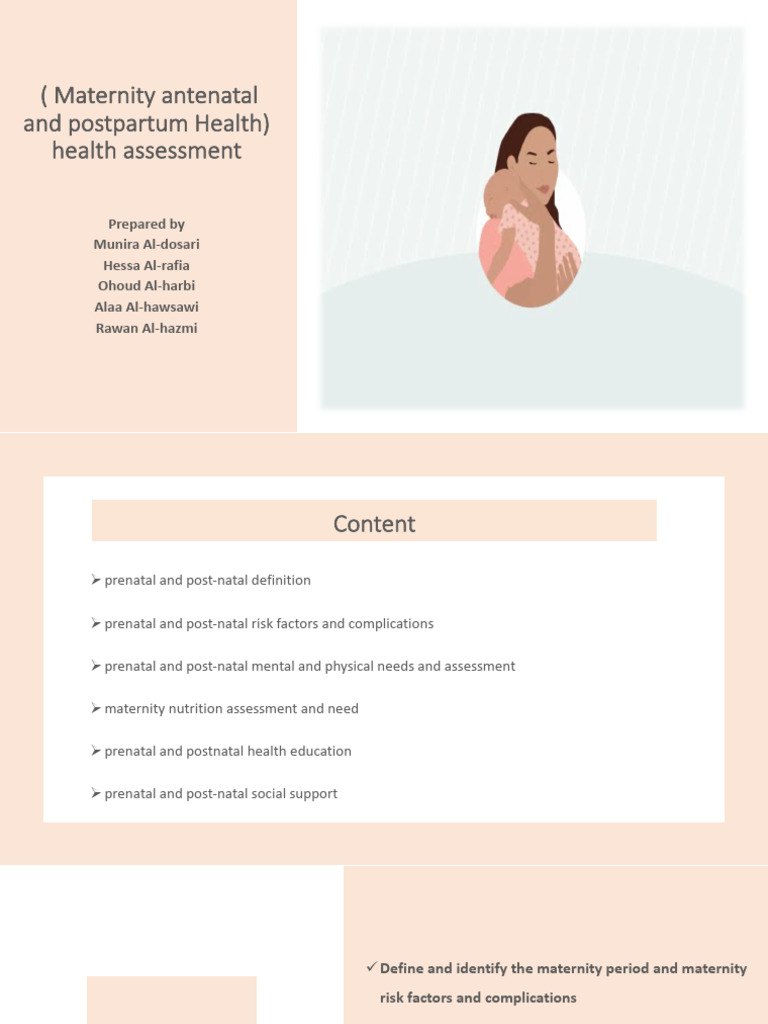 ( Maternity antenatal and postpartum Health) health assessment

Prepared by
Munira Al-dosari
Hessa Al-rafia
Ohoud Al-harbi
Alaa Al-hawsawi
Rawan Al-hazmi

Content

➢ prenatal and post-natal definition

➢ prenatal and post-natal risk factors and complications

➢ prenatal and post-natal mental and physical needs and assessment

➢ maternity nutrition assessment and need

➢ prenatal and postnatal health education

➢ prenatal and post-natal social support

✓ Define and identify the maternity period and maternity risk factors and complications